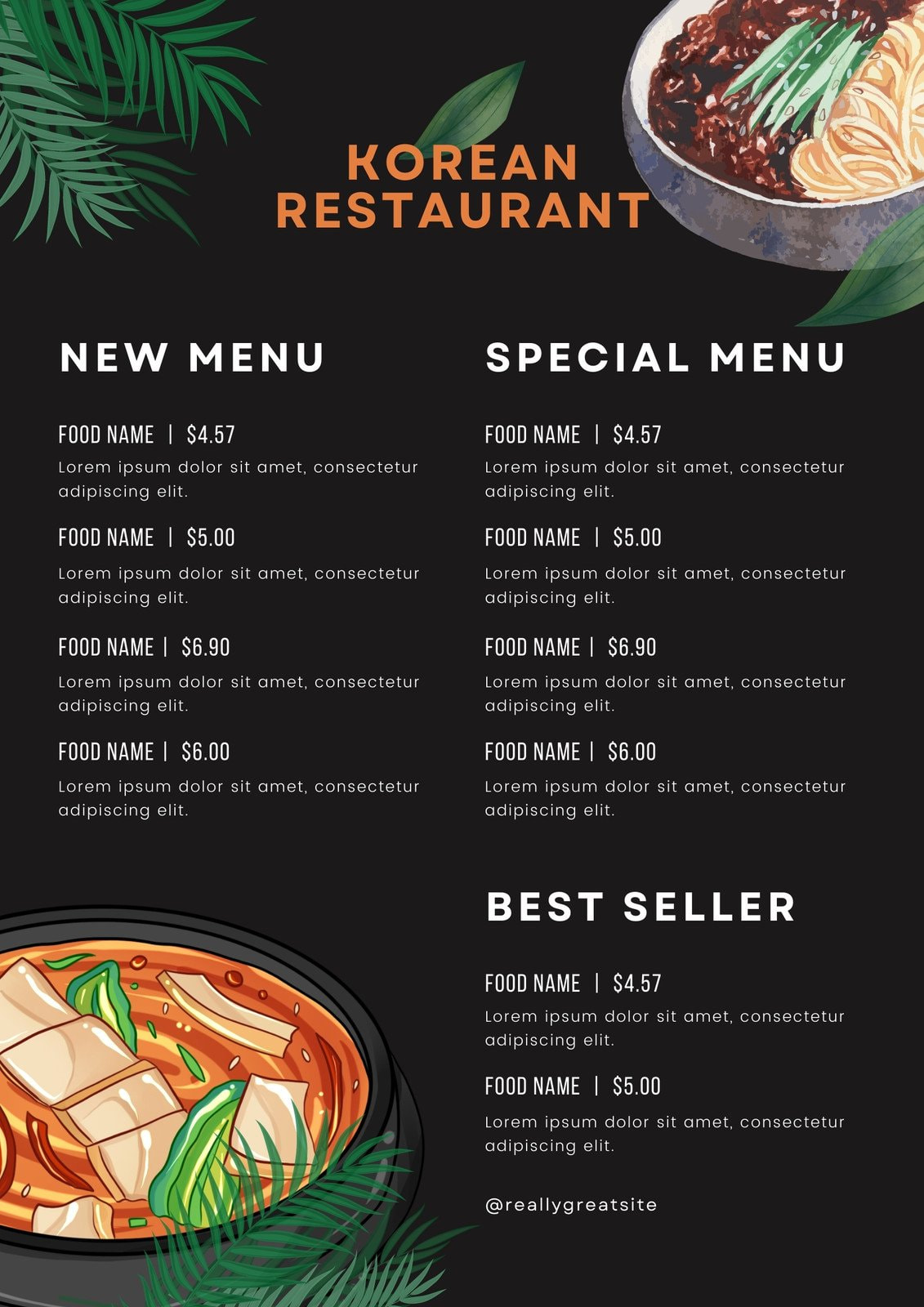 KOREAN
RESTAURANT

NEW MENU

FOOD NAME | $4.57
Lorem ipsum dolor sit amet, consectetur adipiscing elit.

FOOD NAME | $5.00
Lorem ipsum dolor sit amet, consectetur adipiscing elit.

FOOD NAME | $6.90
Lorem ipsum dolor sit amet, consectetur adipiscing elit.

FOOD NAME | $6.00
Lorem ipsum dolor sit amet, consectetur adipiscing elit.

SPECIAL MENU

FOOD NAME | $4.57
Lorem ipsum dolor sit amet, consectetur adipiscing elit.

FOOD NAME | $5.00
Lorem ipsum dolor sit amet, consectetur adipiscing elit.

FOOD NAME | $6.90
Lorem ipsum dolor sit amet, consectetur adipiscing elit.

FOOD NAME | $6.00
Lorem ipsum dolor sit amet, consectetur adipiscing elit.

BEST SELLER

FOOD NAME | $4.57
Lorem ipsum dolor sit amet, consectetur adipiscing elit.

FOOD NAME | $5.00
Lorem ipsum dolor sit amet, consectetur adipiscing elit.

@reallygreatsite